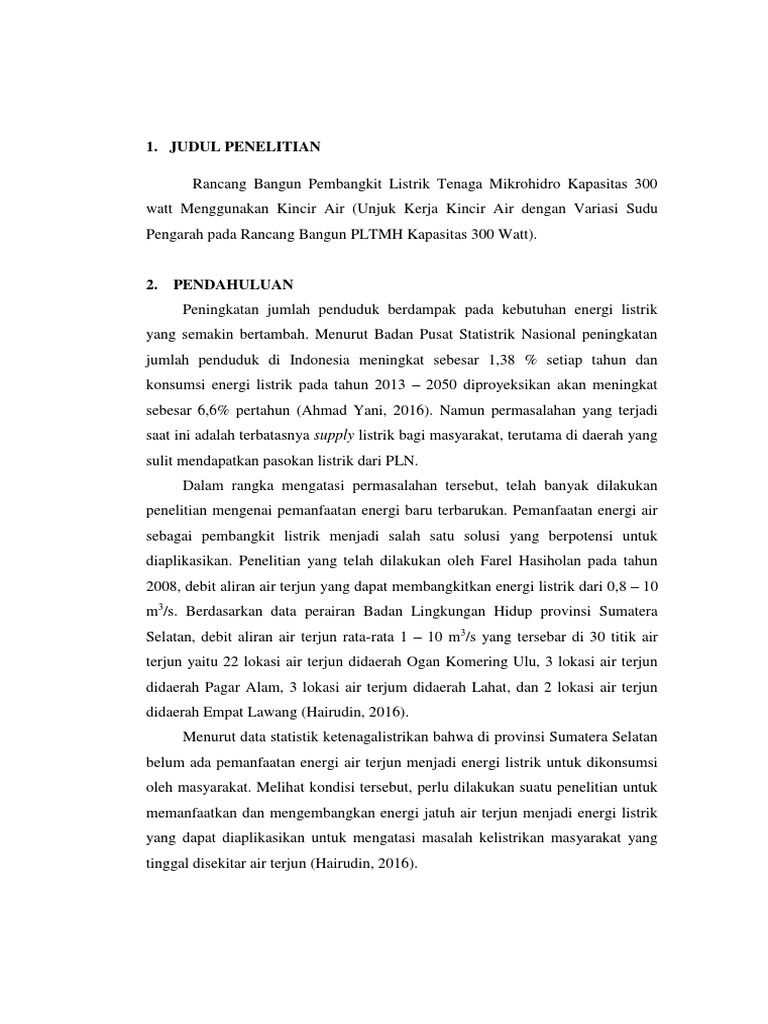 1. JUDUL PENELITIAN

Rancang Bangun Pembangkit Listrik Tenaga Mikrohidro Kapasitas 300 watt Menggunakan Kincir Air (Unjuk Kerja Kincir Air dengan Variasi Sudu Pengarah pada Rancang Bangun PLTMH Kapasitas 300 Watt).

2. PENDAHULUAN

Peningkatan jumlah penduduk berdampak pada kebutuhan energi listrik yang semakin bertambah. Menurut Badan Pusat Statistrik Nasional peningkatan jumlah penduduk di Indonesia meningkat sebesar 1,38 % setiap tahun dan konsumsi energi listrik pada tahun 2013 – 2050 diproyeksikan akan meningkat sebesar 6,6% pertahun (Ahmad Yani, 2016). Namun permasalahan yang terjadi saat ini adalah terbatasnya supply listrik bagi masyarakat, terutama di daerah yang sulit mendapatkan pasokan listrik dari PLN.

Dalam rangka mengatasi permasalahan tersebut, telah banyak dilakukan penelitian mengenai pemanfaatan energi baru terbarukan. Pemanfaatan energi air sebagai pembangkit listrik menjadi salah satu solusi yang berpotensi untuk diaplikasikan. Penelitian yang telah dilakukan oleh Farel Hasiholan pada tahun 2008, debit aliran air terjun yang dapat membangkitkan energi listrik dari 0,8 – 10 $m^3/s$. Berdasarkan data perairan Badan Lingkungan Hidup provinsi Sumatera Selatan, debit aliran air terjun rata-rata 1 – 10 $m^3/s$ yang tersebar di 30 titik air terjun yaitu 22 lokasi air terjun didaerah Ogan Komering Ulu, 3 lokasi air terjun didaerah Pagar Alam, 3 lokasi air terjum didaerah Lahat, dan 2 lokasi air terjun didaerah Empat Lawang (Hairudin, 2016).

Menurut data statistik ketenagalistrikan bahwa di provinsi Sumatera Selatan belum ada pemanfaatan energi air terjun menjadi energi listrik untuk dikonsumsi oleh masyarakat. Melihat kondisi tersebut, perlu dilakukan suatu penelitian untuk memanfaatkan dan mengembangkan energi jatuh air terjun menjadi energi listrik yang dapat diaplikasikan untuk mengatasi masalah kelistrikan masyarakat yang tinggal disekitar air terjun (Hairudin, 2016).